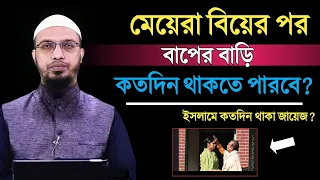 মেয়েরা বিয়ের পর

বাপের বাড়ি

কতদিন থাকতে পারবে?

ইসলামে কতদিন থাকা জায়েজ ?